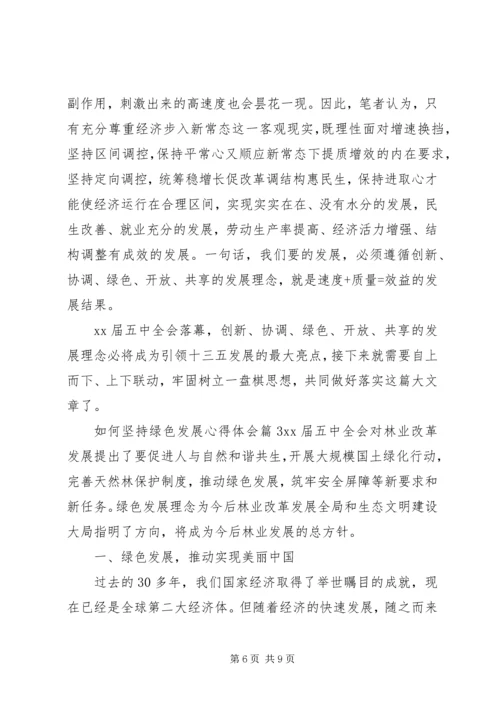 副作用，刺激出来的高速度也会昙花一现。因此，笔者认为，只有充分尊重经济步入新常态这一客观现实,既理性面对增速换挡,坚持区间调控,保持平常心又顺应新常态下提质增效的内在要求,坚持定向调控，统筹稳增长促改革调结构惠民生，保持进取心才能使经济运行在合理区间，实现实实在在、没有水分的发展，民生改善、就业充分的发展，劳动生产率提高、经济活力增强、结构调整有成效的发展。一句话，我们要的发展，必须遵循创新、协调、绿色、开放、共享的发展理念，就是速度+质量=效益的发展结果。

xx 届五中全会落幕，创新、协调、绿色、开放、共享的发展理念必将成为引领十三五发展的最大亮点，接下来就需要自上而下、上下联动，牢固树立一盘棋思想，共同做好落实这篇大文章了。

如何坚持绿色发展心得体会篇 3xx 届五中全会对林业改革发展提出了要促进人与自然和谐共生,开展大规模国土绿化行动,完善天然林保护制度，推动绿色发展，筑牢安全屏障等新要求和新任务。绿色发展理念为今后林业改革发展全局和生态文明建设大局指明了方向，将成为今后林业发展的总方针。

一、绿色发展，推动实现美丽中国

过去的 30 多年，我们国家经济取得了举世瞩目的成就，现在已经是全球第二大经济体。但随着经济的快速发展，随之而来

第 6 页 共 9 页